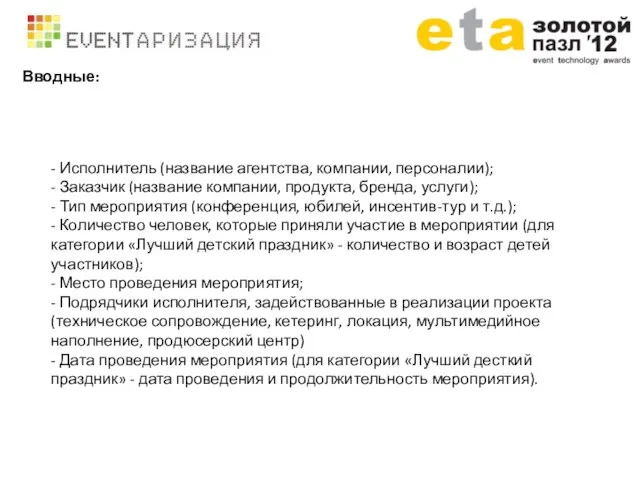 EVENTАРИЗАЦИЯ

eta золотой пазл '12
event technology awards

Вводные:

- Исполнитель (название агентства, компании, персоналии);
- Заказчик (название компании, продукта, бренда, услуги);
- Тип мероприятия (конференция, юбилей, инсентив-тур и т.д.);
- Количество человек, которые приняли участие в мероприятии (для категории «Лучший детский праздник» - количество и возраст детей участников);
- Место проведения мероприятия;
- Подрядчики исполнителя, задействованные в реализации проекта (техническое сопровождение, кетеринг, локация, мультимедийное наполнение, продюсерский центр)
- Дата проведения мероприятия (для категории «Лучший десткий праздник» - дата проведения и продолжительность мероприятия).